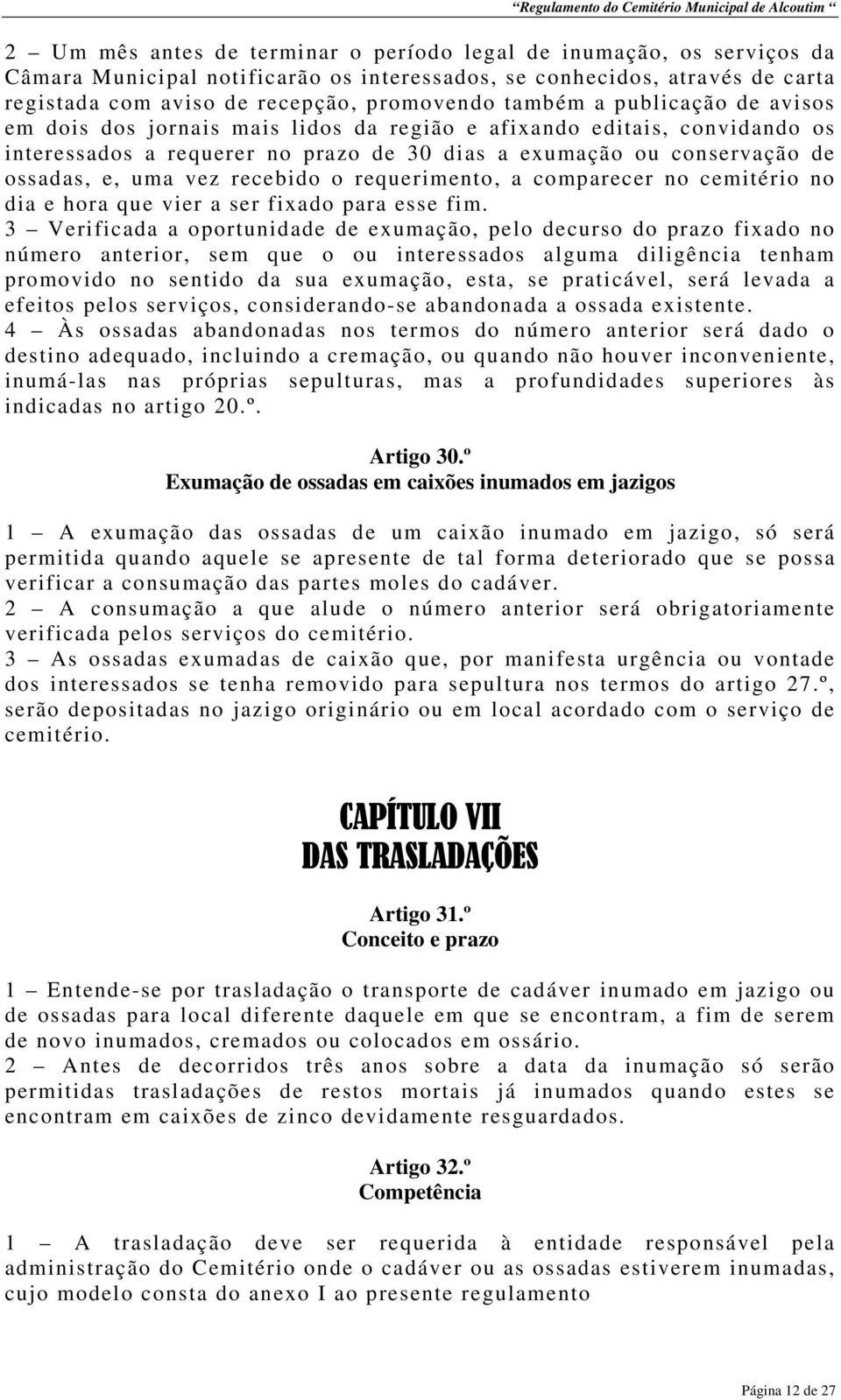 “Regulamento do Cemitério Municipal de Alcoutim “

2 – Um mês antes de terminar o período legal de inumação, os serviços da Câmara Municipal notificarão os interessados, se conhecidos, através de carta registada com aviso de recepção, promovendo também a publicação de avisos em dois dos jornais mais lidos da região e afixando editais, convidando os interessados a requerer no prazo de 30 dias a exumação ou conservação de ossadas, e, uma vez recebido o requerimento, a comparecer no cemitério no dia e hora que vier a ser fixado para esse fim.
3 – Verificada a oportunidade de exumação, pelo decurso do prazo fixado no número anterior, sem que o ou interessados alguma diligência tenham promovido no sentido da sua exumação, esta, se praticável, será levada a efeitos pelos serviços, considerando-se abandonada a ossada existente.
4 – Às ossadas abandonadas nos termos do número anterior será dado o destino adequado, incluindo a cremação, ou quando não houver inconveniente, inumá-las nas próprias sepulturas, mas a profundidades superiores às indicadas no artigo 20.º.

Artigo 30.º
Exumação de ossadas em caixões inumados em jazigos

1 – A exumação das ossadas de um caixão inumado em jazigo, só será permitida quando aquele se apresente de tal forma deteriorado que se possa verificar a consumação das partes moles do cadáver.
2 – A consumação a que alude o número anterior será obrigatoriamente verificada pelos serviços do cemitério.
3 – As ossadas exumadas de caixão que, por manifesta urgência ou vontade dos interessados se tenha removido para sepultura nos termos do artigo 27.º, serão depositadas no jazigo originário ou em local acordado com o serviço de cemitério.

CAPÍTULO VII
DAS TRASLADAÇÕES

Artigo 31.º
Conceito e prazo

1 – Entende-se por trasladação o transporte de cadáver inumado em jazigo ou de ossadas para local diferente daquele em que se encontram, a fim de serem de novo inumados, cremados ou colocados em ossário.
2 – Antes de decorridos três anos sobre a data da inumação só serão permitidas trasladações de restos mortais já inumados quando estes se encontram em caixões de zinco devidamente resguardados.

Artigo 32.º
Competência

1 – A trasladação deve ser requerida à entidade responsável pela administração do Cemitério onde o cadáver ou as ossadas estiverem inumadas, cujo modelo consta do anexo I ao presente regulamento

Página 12 de 27